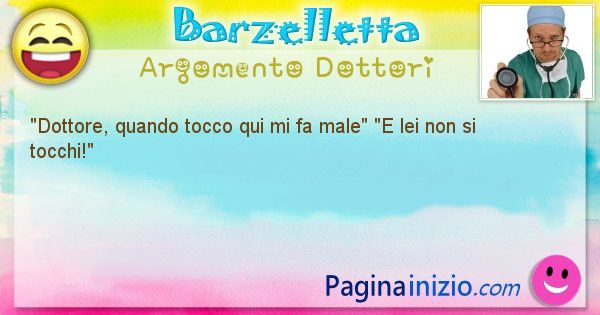 Barzelletta
Argomento Dottori

"Dottore, quando tocco qui mi fa male" "E lei non si tocchi!"

Paginainizio.com